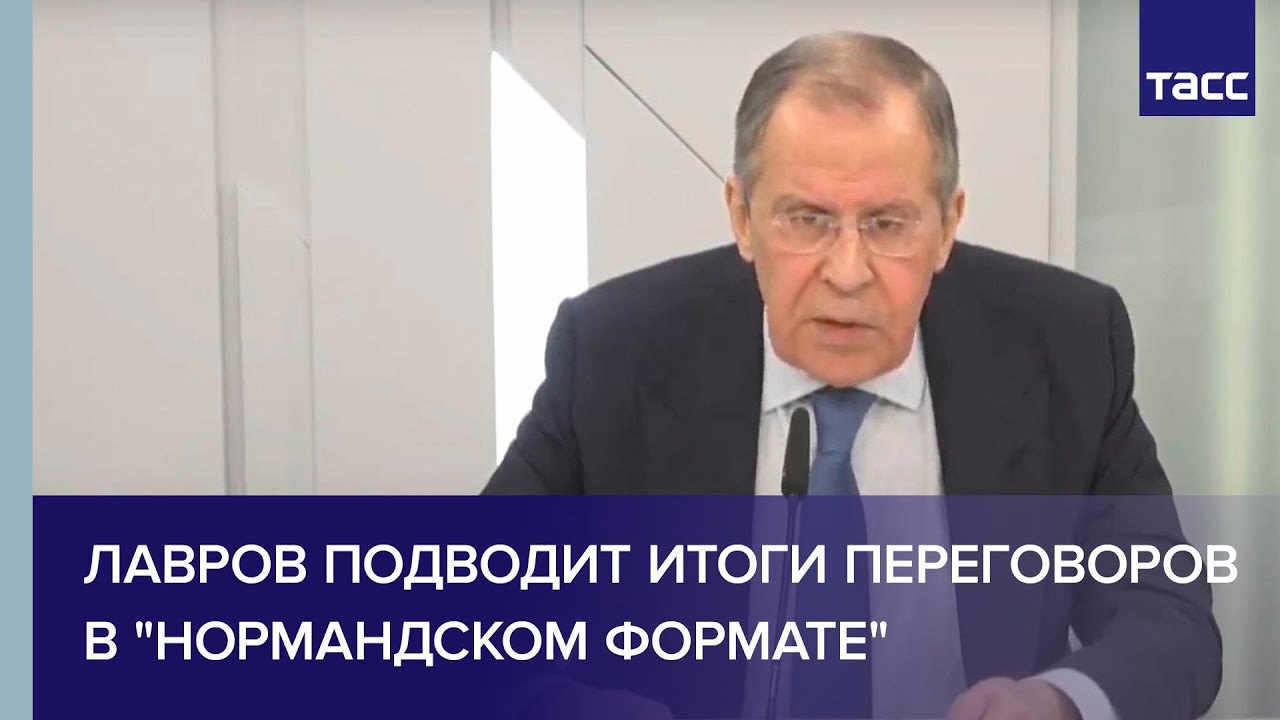 ТАСС

ЛАВРОВ ПОДВОДИТ ИТОГИ ПЕРЕГОВОРОВ В "НОРМАНДСКОМ ФОРМАТЕ"